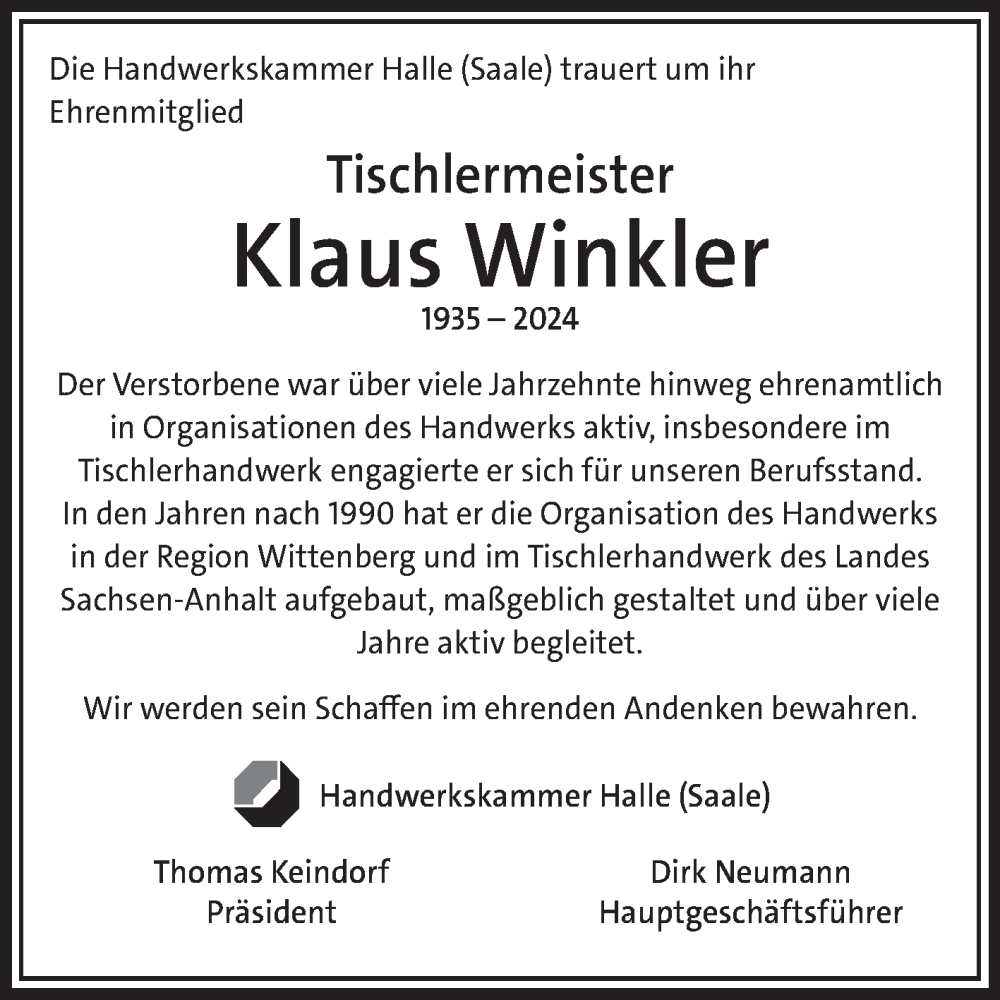 Die Handwerkskammer Halle (Saale) trauert um ihr Ehrenmitglied

Tischlermeister
Klaus Winkler
1935 – 2024

Der Verstorbene war über viele Jahrzehnte hinweg ehrenamtlich in Organisationen des Handwerks aktiv, insbesondere im Tischlerhandwerk engagierte er sich für unseren Berufsstand. In den Jahren nach 1990 hat er die Organisation des Handwerks in der Region Wittenberg und im Tischlerhandwerk des Landes Sachsen-Anhalt aufgebaut, maßgeblich gestaltet und über viele Jahre aktiv begleitet.

Wir werden sein Schaffen im ehrenden Andenken bewahren.

Handwerkskammer Halle (Saale)

Thomas Keindorf
Präsident

Dirk Neumann
Hauptgeschäftsführer